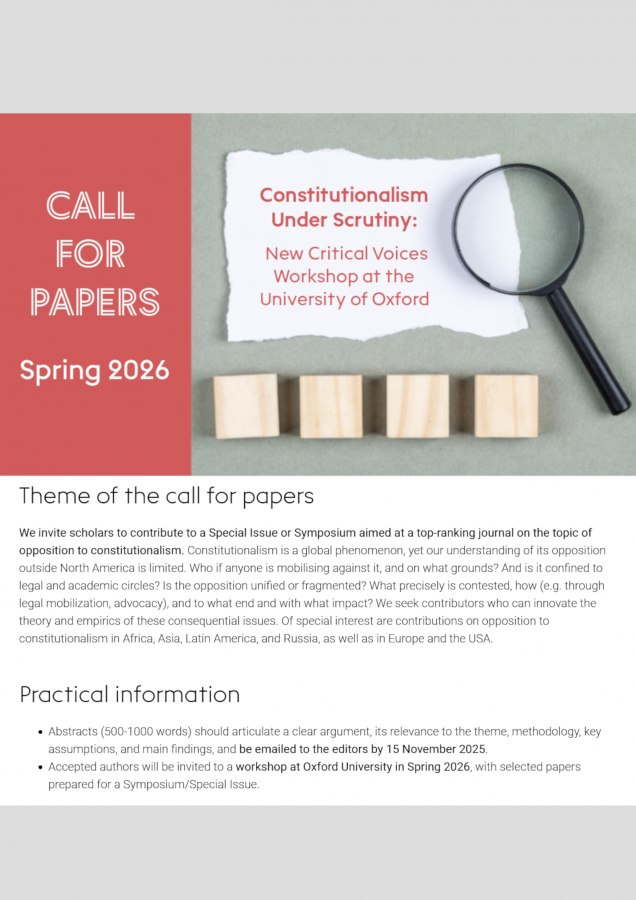 CALL
FOR
PAPERS

Spring 2026

Constitutionalism Under Scrutiny:

New Critical Voices Workshop at the University of Oxford

Theme of the call for papers

We invite scholars to contribute to a Special Issue or Symposium aimed at a top-ranking journal on the topic of opposition to constitutionalism. Constitutionalism is a global phenomenon, yet our understanding of its opposition outside North America is limited. Who if anyone is mobilising against it, and on what grounds? And is it confined to legal and academic circles? Is the opposition unified or fragmented? What precisely is contested, how (e.g. through legal mobilization, advocacy), and to what end and with what impact? We seek contributors who can innovate the theory and empirics of these consequential issues. Of special interest are contributions on opposition to constitutionalism in Africa, Asia, Latin America, and Russia, as well as in Europe and the USA.

Practical information

• Abstracts (500-1000 words) should articulate a clear argument, its relevance to the theme, methodology, key assumptions, and main findings, and be emailed to the editors by 15 November 2025.
• Accepted authors will be invited to a workshop at Oxford University in Spring 2026, with selected papers prepared for a Symposium/Special Issue.